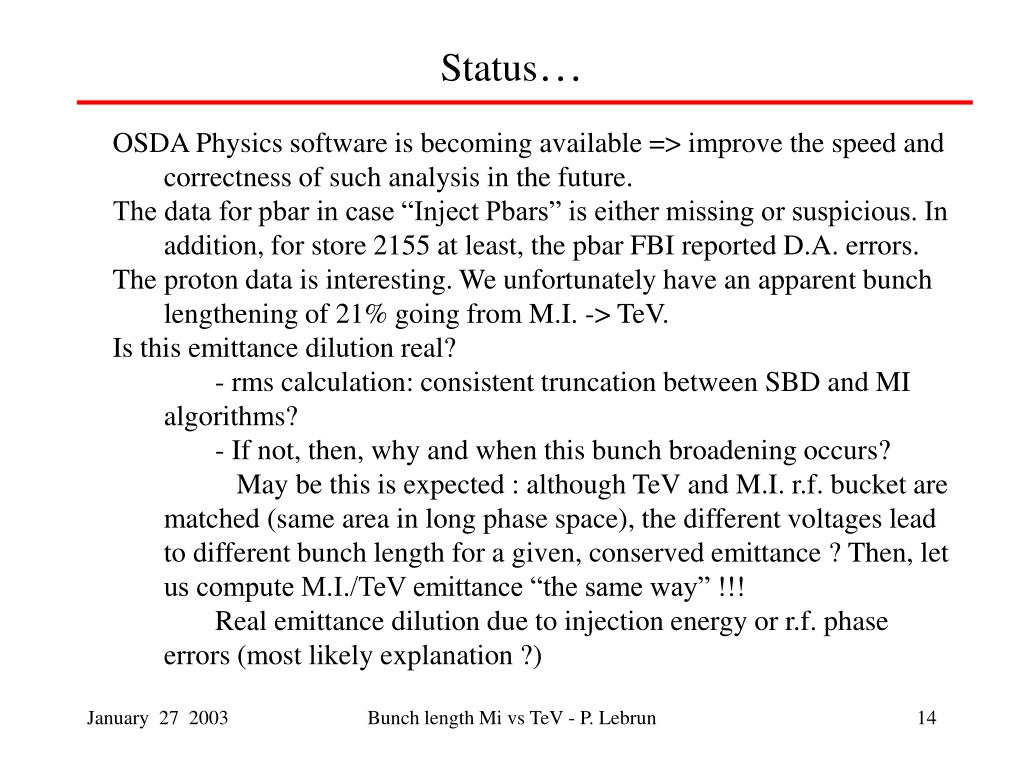 Status…

OSDA Physics software is becoming available => improve the speed and correctness of such analysis in the future.

The data for pbar in case “Inject Pbars” is either missing or suspicious. In addition, for store 2155 at least, the pbar FBI reported D.A. errors.

The proton data is interesting. We unfortunately have an apparent bunch lengthening of 21% going from M.I. -> TeV.

Is this emittance dilution real?

- rms calculation: consistent truncation between SBD and MI algorithms?

- If not, then, why and when this bunch broadening occurs?

May be this is expected : although TeV and M.I. r.f. bucket are matched (same area in long phase space), the different voltages lead to different bunch length for a given, conserved emittance ? Then, let us compute M.I./TeV emittance “the same way” !!!

Real emittance dilution due to injection energy or r.f. phase errors (most likely explanation ?)

January 27 2003

Bunch length Mi vs TeV - P. Lebrun

14